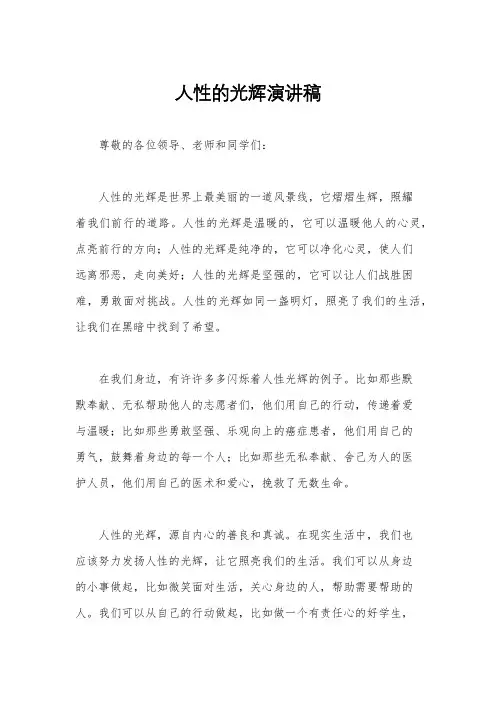 人性的光辉演讲稿

尊敬的各位领导、老师和同学们：

人性的光辉是世界上最美丽的一道风景线，它熠熠生辉，照耀着我们前行的道路。人性的光辉是温暖的，它可以温暖他人的心灵，点亮前行的方向；人性的光辉是纯净的，它可以净化心灵，使人们远离邪恶，走向美好；人性的光辉是坚强的，它可以让人们战胜困难，勇敢面对挑战。人性的光辉如同一盏明灯，照亮了我们的生活，让我们在黑暗中找到了希望。

在我们身边，有许许多多闪烁着人性光辉的例子。比如那些默默奉献、无私帮助他人的志愿者们，他们用自己的行动，传递着爱与温暖；比如那些勇敢坚强、乐观向上的癌症患者，他们用自己的勇气，鼓舞着身边的每一个人；比如那些无私奉献、舍己为人的医护人员，他们用自己的医术和爱心，挽救了无数生命。

人性的光辉，源自内心的善良和真诚。在现实生活中，我们也应该努力发扬人性的光辉，让它照亮我们的生活。我们可以从身边的小事做起，比如微笑面对生活，关心身边的人，帮助需要帮助的人。我们可以从自己的行动做起，比如做一个有责任心的好学生，